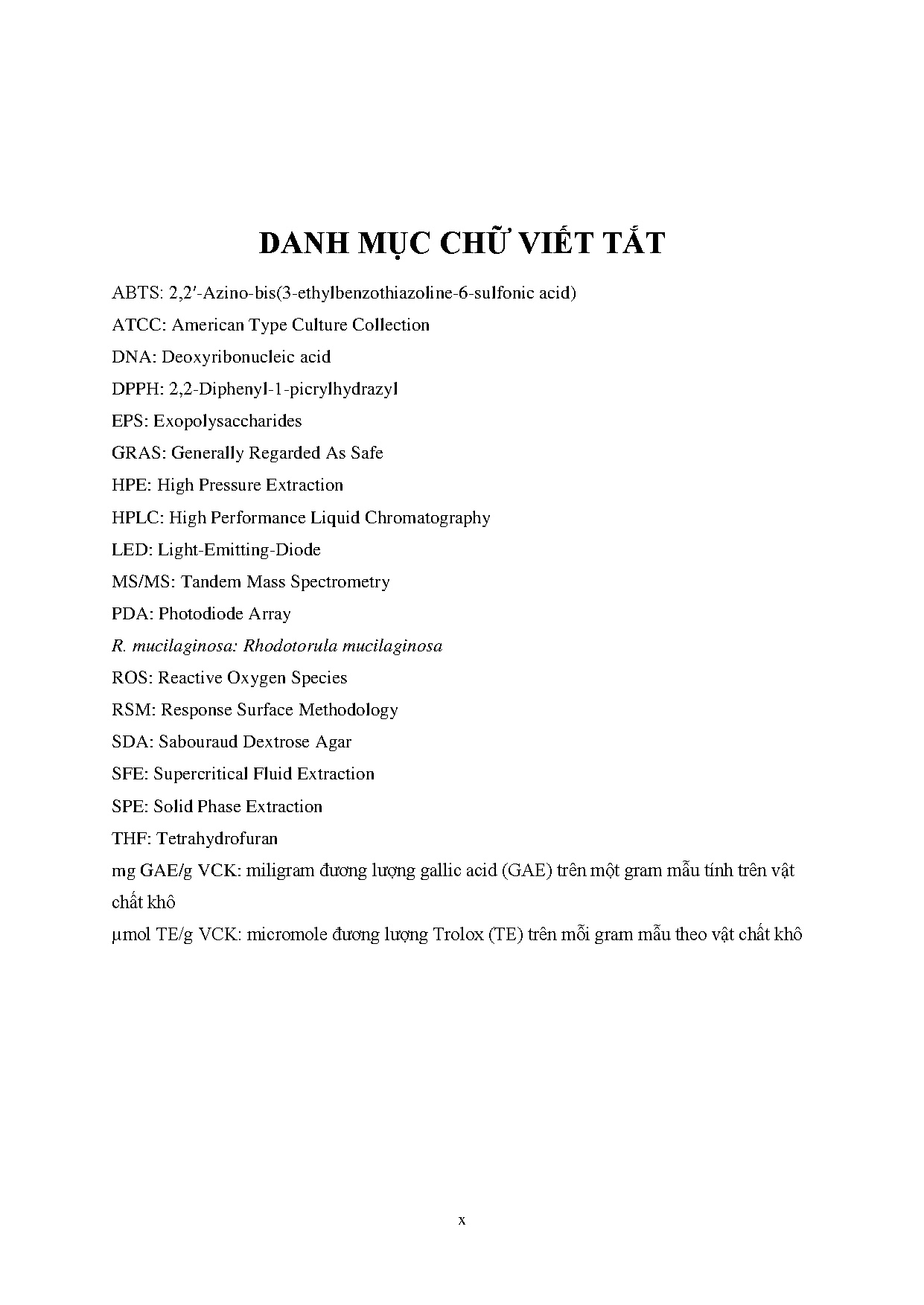 DANH MỤC CHỮ VIẾT TẮT

ABTS: 2,2′-Azino-bis(3-ethylbenzothiazoline-6-sulfonic acid)

ATCC: American Type Culture Collection

DNA: Deoxyribonucleic acid

DPPH: 2,2-Diphenyl-1-picrylhydrazyl

EPS: Exopolysaccharides

GRAS: Generally Regarded As Safe

HPE: High Pressure Extraction

HPLC: High Performance Liquid Chromatography

LED: Light-Emitting-Diode

MS/MS: Tandem Mass Spectrometry

PDA: Photodiode Array

R. mucilaginosa: Rhodotorula mucilaginosa

ROS: Reactive Oxygen Species

RSM: Response Surface Methodology

SDA: Sabouraud Dextrose Agar

SFE: Supercritical Fluid Extraction

SPE: Solid Phase Extraction

THF: Tetrahydrofuran

mg GAE/g VCK: miligram đương lượng gallic acid (GAE) trên một gram mẫu tính trên vật chất khô

µmol TE/g VCK: micromole đương lượng Trolox (TE) trên mỗi gram mẫu theo vật chất khô

x